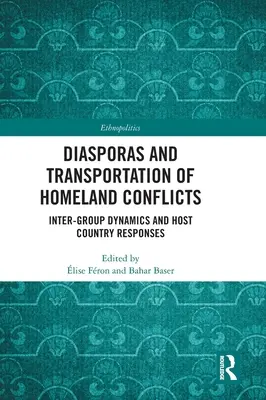 Ethnopolitics

DIASPORAS AND TRANSPORTATION OF HOMELAND CONFLICTS

INTER-GROUP DYNAMICS AND HOST COUNTRY RESPONSES

Edited by
Élise Féron and Bahar Baser

ROUTLEDGE